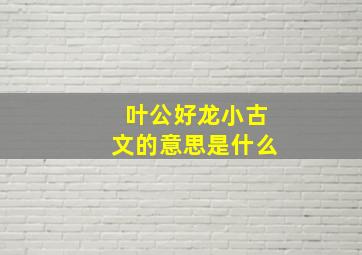 叶公好龙小古文的意思是什么